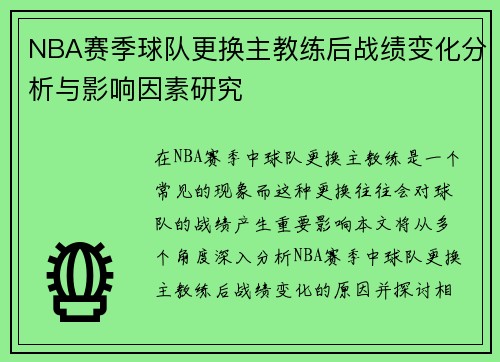 NBA赛季球队更换主教练后战绩变化分析与影响因素研究

在NBA赛季中球队更换主教练是一个常见的现象而这种更换往往会对球队的战绩产生重要影响本文将从多个角度深入分析NBA赛季中球队更换主教练后战绩变化的原因并探讨相